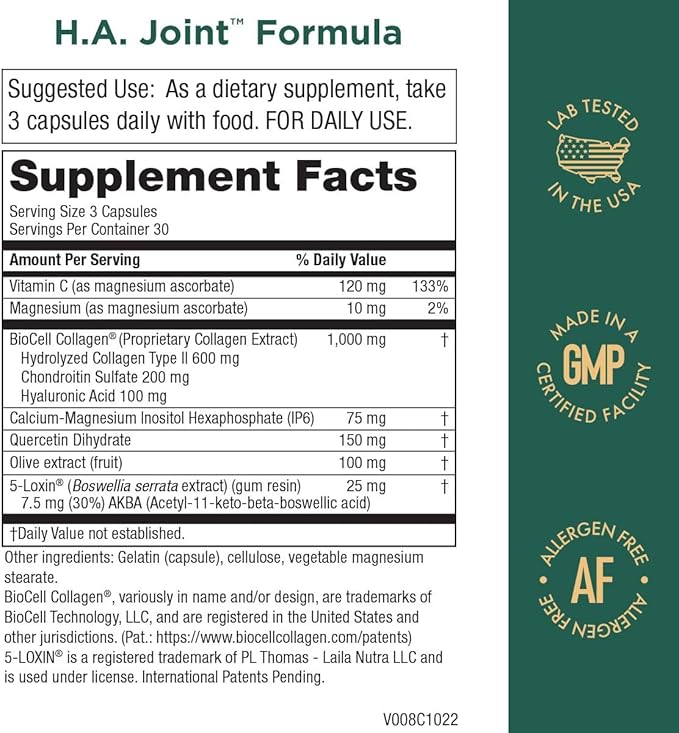 H.A. Joint™ Formula

Suggested Use: As a dietary supplement, take 3 capsules daily with food. FOR DAILY USE.

Supplement Facts
Serving Size 3 Capsules
Servings Per Container 30

| Amount Per Serving | | % Daily Value |
|---|---|---|
| Vitamin C (as magnesium ascorbate) | 120 mg | 133% |
| Magnesium (as magnesium ascorbate) | 10 mg | 2% |
| BioCell Collagen® (Proprietary Collagen Extract) Hydrolyzed Collagen Type II 600 mg Chondroitin Sulfate 200 mg Hyaluronic Acid 100 mg | 1,000 mg | † |
| Calcium-Magnesium Inositol Hexaphosphate (IP6) | 75 mg | † |
| Quercetin Dihydrate | 150 mg | † |
| Olive extract (fruit) | 100 mg | † |
| 5-Loxin® (Boswellia serrata extract) (gum resin) 7.5 mg (30%) AKBA (Acetyl-11-keto-beta-boswellic acid) | 25 mg | † |

†Daily Value not established.

Other ingredients: Gelatin (capsule), cellulose, vegetable magnesium stearate.
BioCell Collagen®, variously in name and/or design, are trademarks of BioCell Technology, LLC, and are registered in the United States and other jurisdictions. (Pat.: https://www.biocellcollagen.com/patents)
5-LOXIN® is a registered trademark of PL Thomas - Laila Nutra LLC and is used under license. International Patents Pending.

V008C1022

LAB TESTED IN THE USA

MADE IN A GMP CERTIFIED FACILITY

ALLERGEN FREE AF ALLERGEN FREE